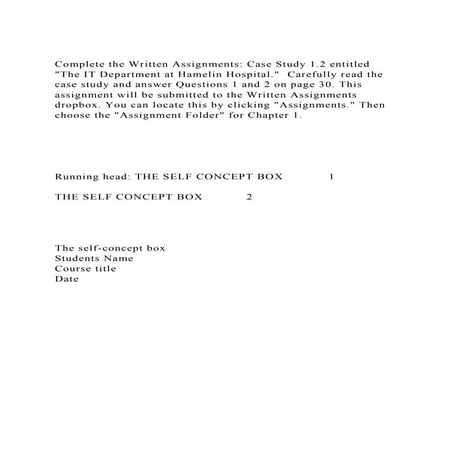 Complete the Written Assignments: Case Study 1.2 entitled "The IT Department at Hamelin Hospital." Carefully read the case study and answer Questions 1 and 2 on page 30. This assignment will be submitted to the Written Assignments dropbox. You can locate this by clicking "Assignments." Then choose the "Assignment Folder" for Chapter 1.

Running head: THE SELF CONCEPT BOX 1

THE SELF CONCEPT BOX 2

The self-concept box
Students Name
Course title
Date